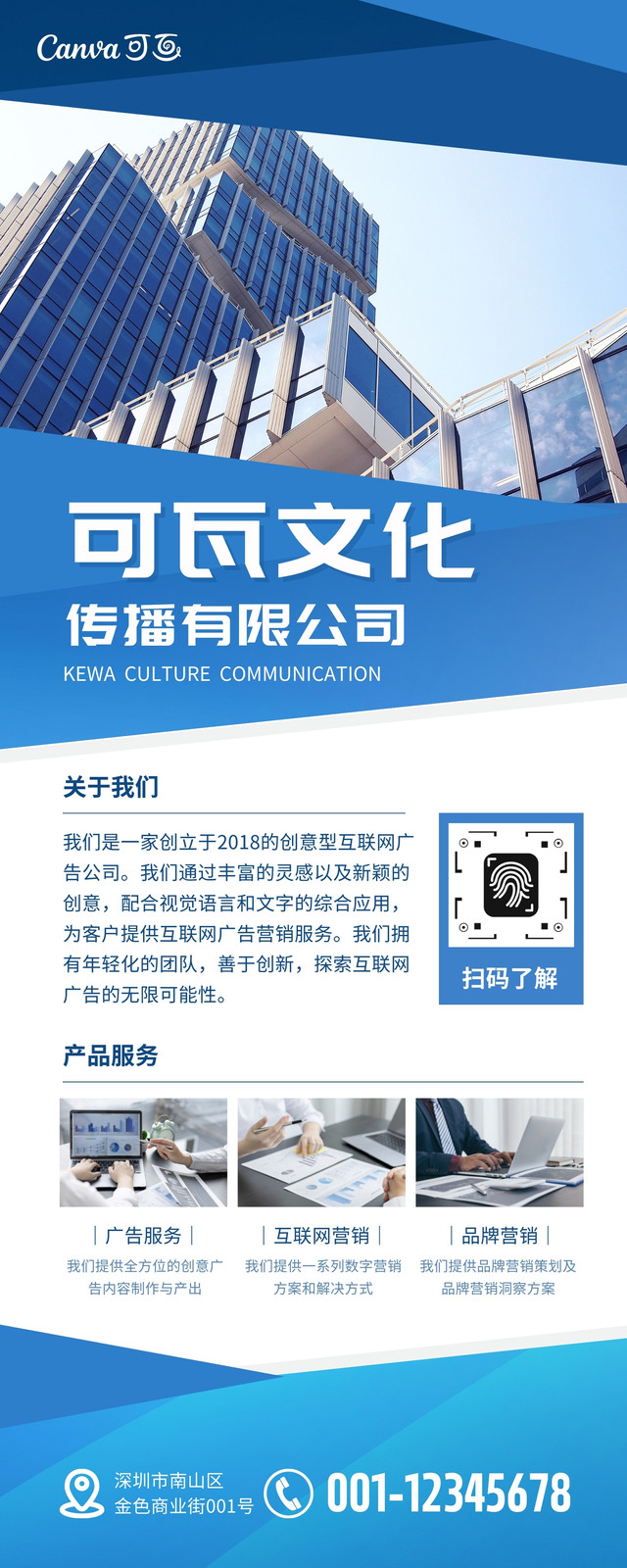 Canva可画

可瓦文化

传播有限公司

KEWA CULTURE COMMUNICATION

关于我们

我们是一家创立于2018的创意型互联网广告公司。我们通过丰富的灵感以及新颖的创意，配合视觉语言和文字的综合应用，为客户提供互联网广告营销服务。我们拥有年轻化的团队，善于创新，探索互联网广告的无限可能性。

扫码了解

产品服务

| 广告服务 |

我们提供全方位的创意广告内容制作与产出

| 互联网营销 |

我们提供一系列数字营销方案和解决方式

| 品牌营销 |

我们提供品牌营销策划及品牌营销洞察方案

深圳市南山区
金色商业街001号

001-12345678